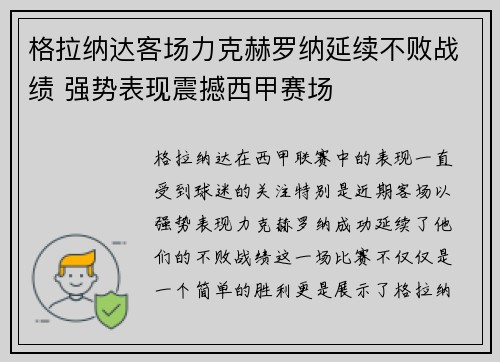 格拉纳达客场力克赫罗纳延续不败战绩 强势表现震撼西甲赛场

格拉纳达在西甲联赛中的表现一直受到球迷的关注特别是近期客场以强势表现力克赫罗纳成功延续了他们的不败战绩这一场比赛不仅仅是一个简单的胜利更是展示了格拉纳